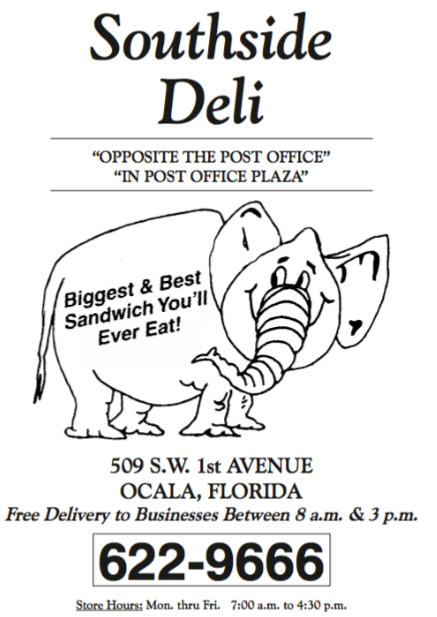 Southside Deli

"OPPOSITE THE POST OFFICE"
"IN POST OFFICE PLAZA"

Biggest & Best Sandwich You'll Ever Eat!

509 S.W. 1st AVENUE
OCALA, FLORIDA
Free Delivery to Businesses Between 8 a.m. & 3 p.m.

622-9666

Store Hours: Mon. thru Fri. 7:00 a.m. to 4:30 p.m.